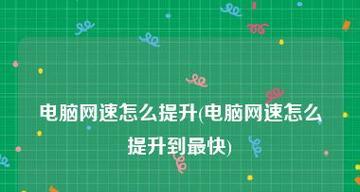 电脑网速怎么提升(电脑网速怎么提升到最快)